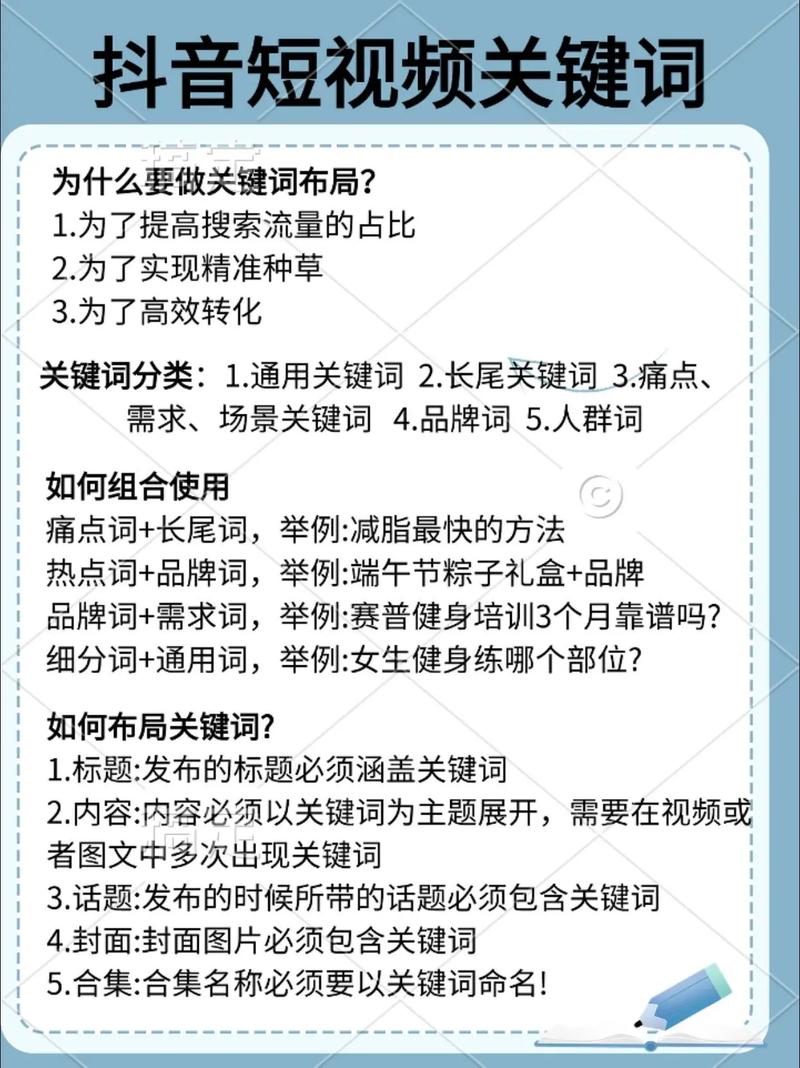 抖音短视频关键词

为什么要做关键词布局?
1.为了提高搜索流量的占比
2.为了实现精准种草
3.为了高效转化

关键词分类：1.通用关键词 2.长尾关键词 3.痛点、需求、场景关键词 4.品牌词 5.人群词

如何组合使用
痛点词+长尾词，举例:减脂最快的方法
热点词+品牌词，举例:端午节粽子礼盒+品牌
品牌词+需求词，举例:赛普健身培训3个月靠谱吗?
细分词+通用词，举例:女生健身练哪个部位?

如何布局关键词?
1.标题:发布的标题必须涵盖关键词
2.内容:内容必须以关键词为主题展开，需要在视频或者图文中多次出现关键词
3.话题:发布的时候所带的话题必须包含关键词
4.封面:封面图片必须包含关键词
5.合集:合集名称必须要以关键词命名!